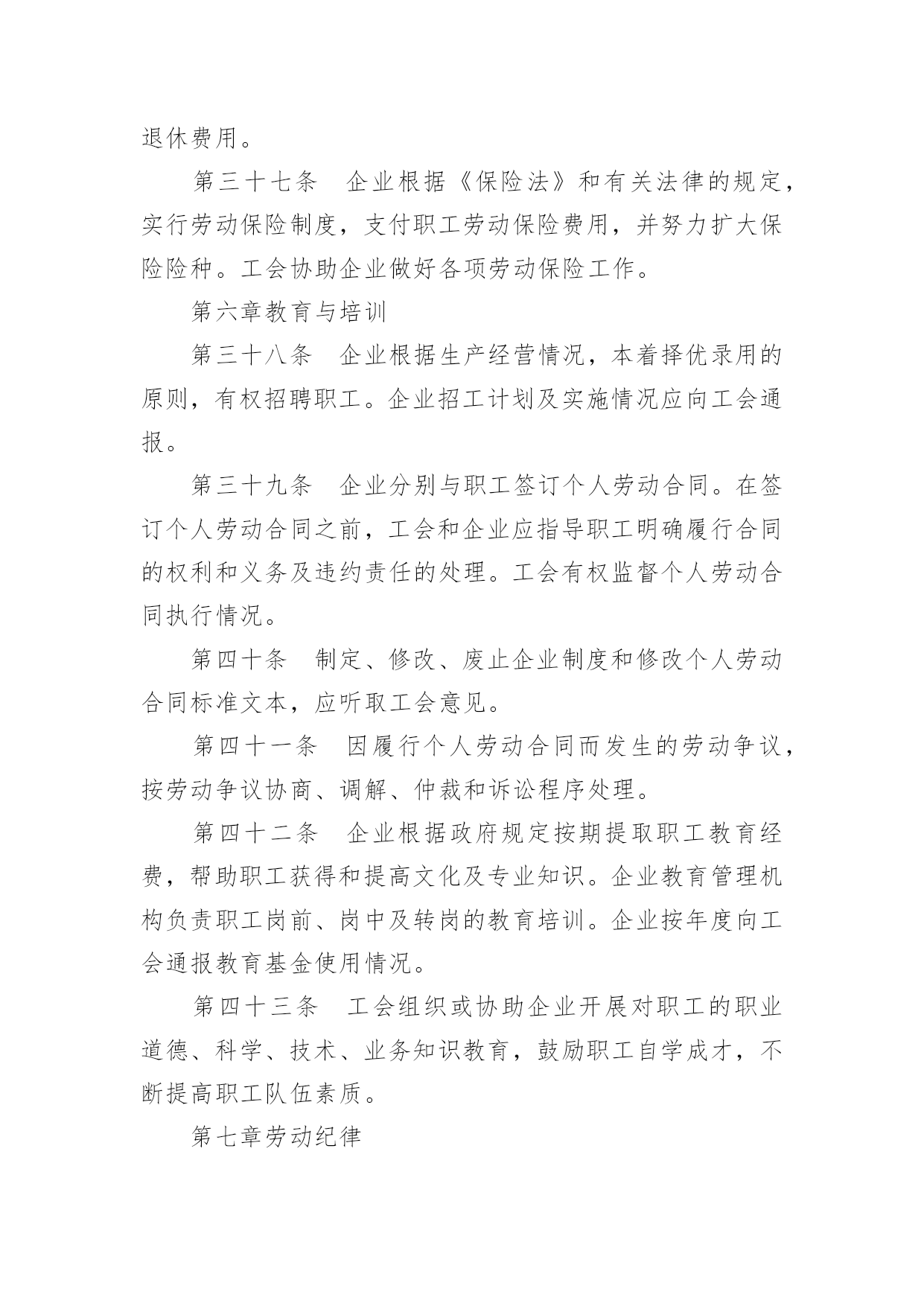 退休费用。

第三十七条　企业根据《保险法》和有关法律的规定，实行劳动保险制度，支付职工劳动保险费用，并努力扩大保险险种。工会协助企业做好各项劳动保险工作。

第六章教育与培训

第三十八条　企业根据生产经营情况，本着择优录用的原则，有权招聘职工。企业招工计划及实施情况应向工会通报。

第三十九条　企业分别与职工签订个人劳动合同。在签订个人劳动合同之前，工会和企业应指导职工明确履行合同的权利和义务及违约责任的处理。工会有权监督个人劳动合同执行情况。

第四十条　制定、修改、废止企业制度和修改个人劳动合同标准文本，应听取工会意见。

第四十一条　因履行个人劳动合同而发生的劳动争议，按劳动争议协商、调解、仲裁和诉讼程序处理。

第四十二条　企业根据政府规定按期提取职工教育经费，帮助职工获得和提高文化及专业知识。企业教育管理机构负责职工岗前、岗中及转岗的教育培训。企业按年度向工会通报教育基金使用情况。

第四十三条　工会组织或协助企业开展对职工的职业道德、科学、技术、业务知识教育，鼓励职工自学成才，不断提高职工队伍素质。

第七章劳动纪律